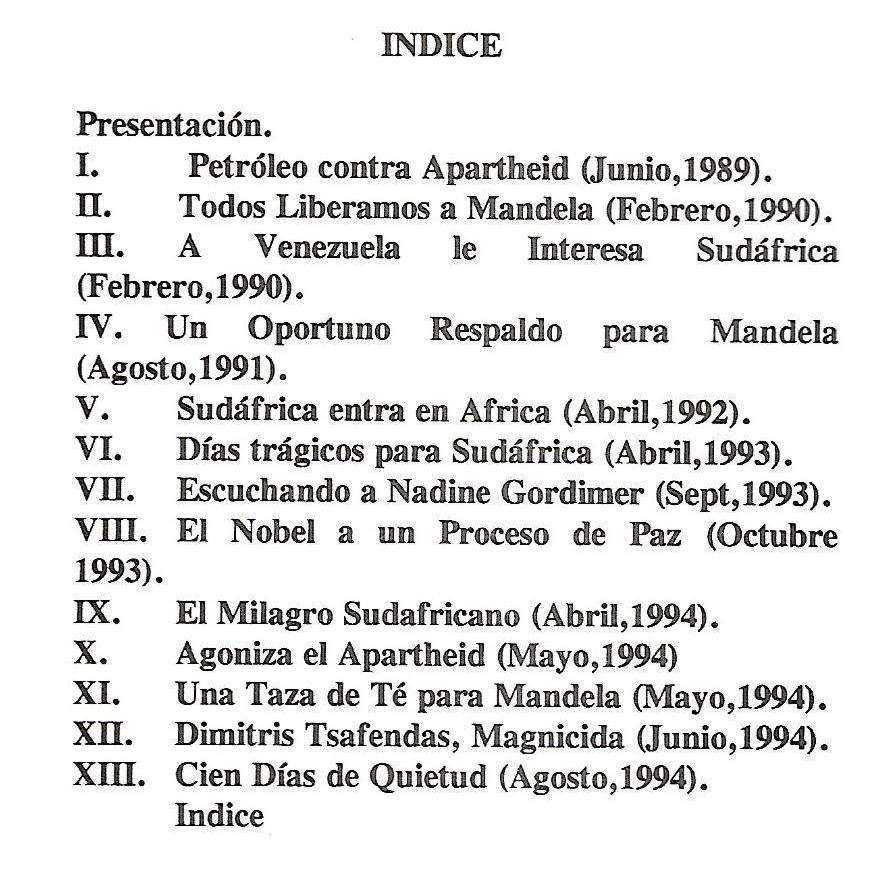 INDICE

Presentación.
I. Petróleo contra Apartheid (Junio,1989).
II. Todos Liberamos a Mandela (Febrero,1990).
III. A Venezuela le Interesa Sudáfrica (Febrero,1990).
IV. Un Oportuno Respaldo para Mandela (Agosto,1991).
V. Sudáfrica entra en Africa (Abril,1992).
VI. Días trágicos para Sudáfrica (Abril,1993).
VII. Escuchando a Nadine Gordimer (Sept,1993).
VIII. El Nobel a un Proceso de Paz (Octubre 1993).
IX. El Milagro Sudafricano (Abril,1994).
X. Agoniza el Apartheid (Mayo,1994)
XI. Una Taza de Té para Mandela (Mayo,1994).
XII. Dimitris Tsafendas, Magnicida (Junio,1994).
XIII. Cien Días de Quietud (Agosto,1994).
Indice